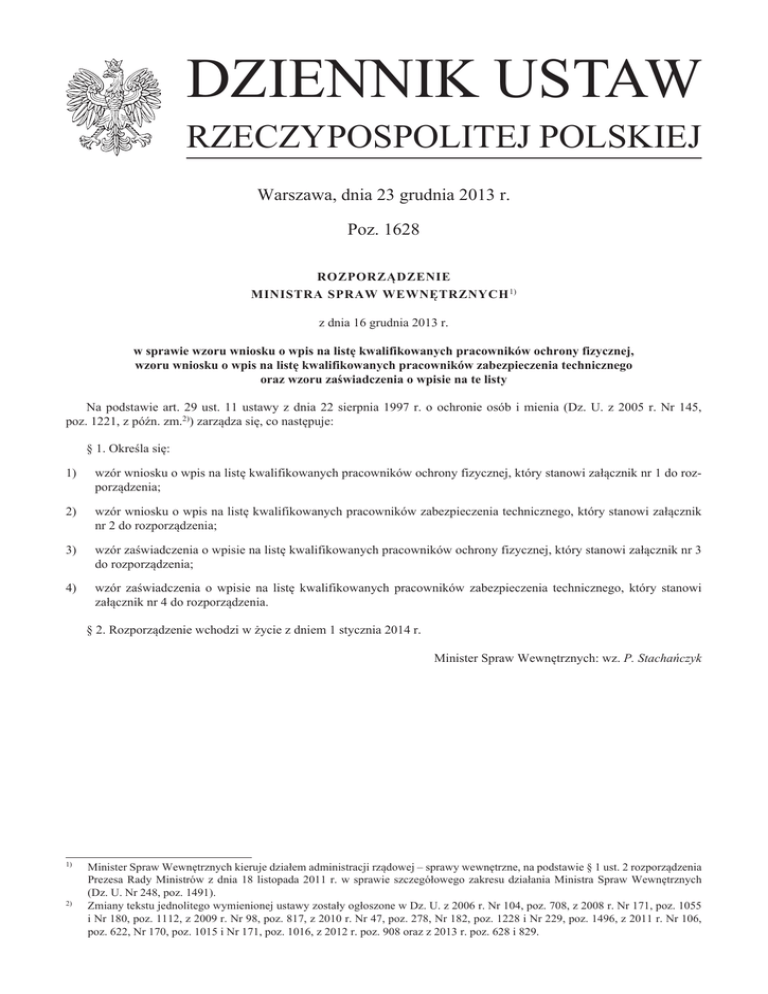 DZIENNIK USTAW
RZECZYPOSPOLITEJ POLSKIEJ

Warszawa, dnia 23 grudnia 2013 r.

Poz. 1628

ROZPORZĄDZENIE
MINISTRA SPRAW WEWNĘTRZNYCH$^{1)}$

z dnia 16 grudnia 2013 r.

w sprawie wzoru wniosku o wpis na listę kwalifikowanych pracowników ochrony fizycznej, wzoru wniosku o wpis na listę kwalifikowanych pracowników zabezpieczenia technicznego oraz wzoru zaświadczenia o wpisie na te listy

Na podstawie art. 29 ust. 11 ustawy z dnia 22 sierpnia 1997 r. o ochronie osób i mienia (Dz. U. z 2005 r. Nr 145, poz. 1221, z późn. zm.$^{2)}$) zarządza się, co następuje:

§ 1. Określa się:

1) wzór wniosku o wpis na listę kwalifikowanych pracowników ochrony fizycznej, który stanowi załącznik nr 1 do rozporządzenia;

2) wzór wniosku o wpis na listę kwalifikowanych pracowników zabezpieczenia technicznego, który stanowi załącznik nr 2 do rozporządzenia;

3) wzór zaświadczenia o wpisie na listę kwalifikowanych pracowników ochrony fizycznej, który stanowi załącznik nr 3 do rozporządzenia;

4) wzór zaświadczenia o wpisie na listę kwalifikowanych pracowników zabezpieczenia technicznego, który stanowi załącznik nr 4 do rozporządzenia.

§ 2. Rozporządzenie wchodzi w życie z dniem 1 stycznia 2014 r.

Minister Spraw Wewnętrznych: wz. P. Stachańczyk

$^{1)}$ Minister Spraw Wewnętrznych kieruje działem administracji rządowej – sprawy wewnętrzne, na podstawie § 1 ust. 2 rozporządzenia Prezesa Rady Ministrów z dnia 18 listopada 2011 r. w sprawie szczegółowego zakresu działania Ministra Spraw Wewnętrznych (Dz. U. Nr 248, poz. 1491).

$^{2)}$ Zmiany tekstu jednolitego wymienionej ustawy zostały ogłoszone w Dz. U. z 2006 r. Nr 104, poz. 708, z 2008 r. Nr 171, poz. 1055 i Nr 180, poz. 1112, z 2009 r. Nr 98, poz. 817, z 2010 r. Nr 47, poz. 278, Nr 182, poz. 1228 i Nr 229, poz. 1496, z 2011 r. Nr 106, poz. 622, Nr 170, poz. 1015 i Nr 171, poz. 1016, z 2012 r. poz. 908 oraz z 2013 r. poz. 628 i 829.